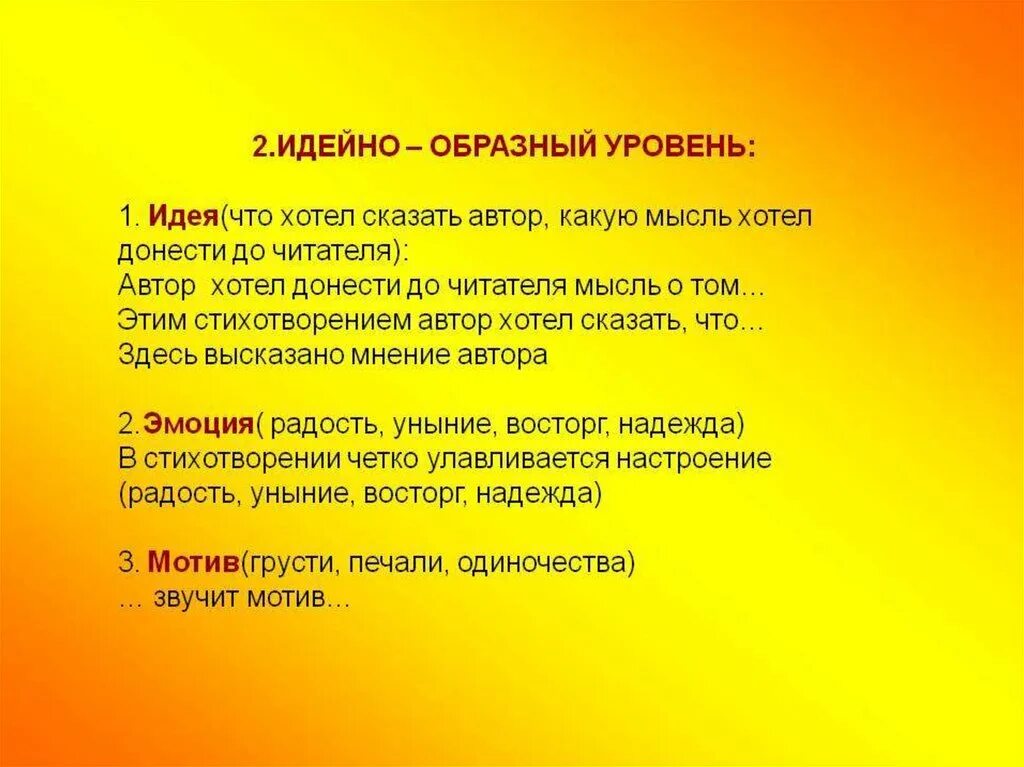 2.ИДЕЙНО – ОБРАЗНЫЙ УРОВЕНЬ:

1. Идея(что хотел сказать автор, какую мысль хотел донести до читателя):
Автор хотел донести до читателя мысль о том…
Этим стихотворением автор хотел сказать, что…
Здесь высказано мнение автора

2.Эмоция( радость, уныние, восторг, надежда)
В стихотворении четко улавливается настроение (радость, уныние, восторг, надежда)

3. Мотив(грусти, печали, одиночества)
… звучит мотив…